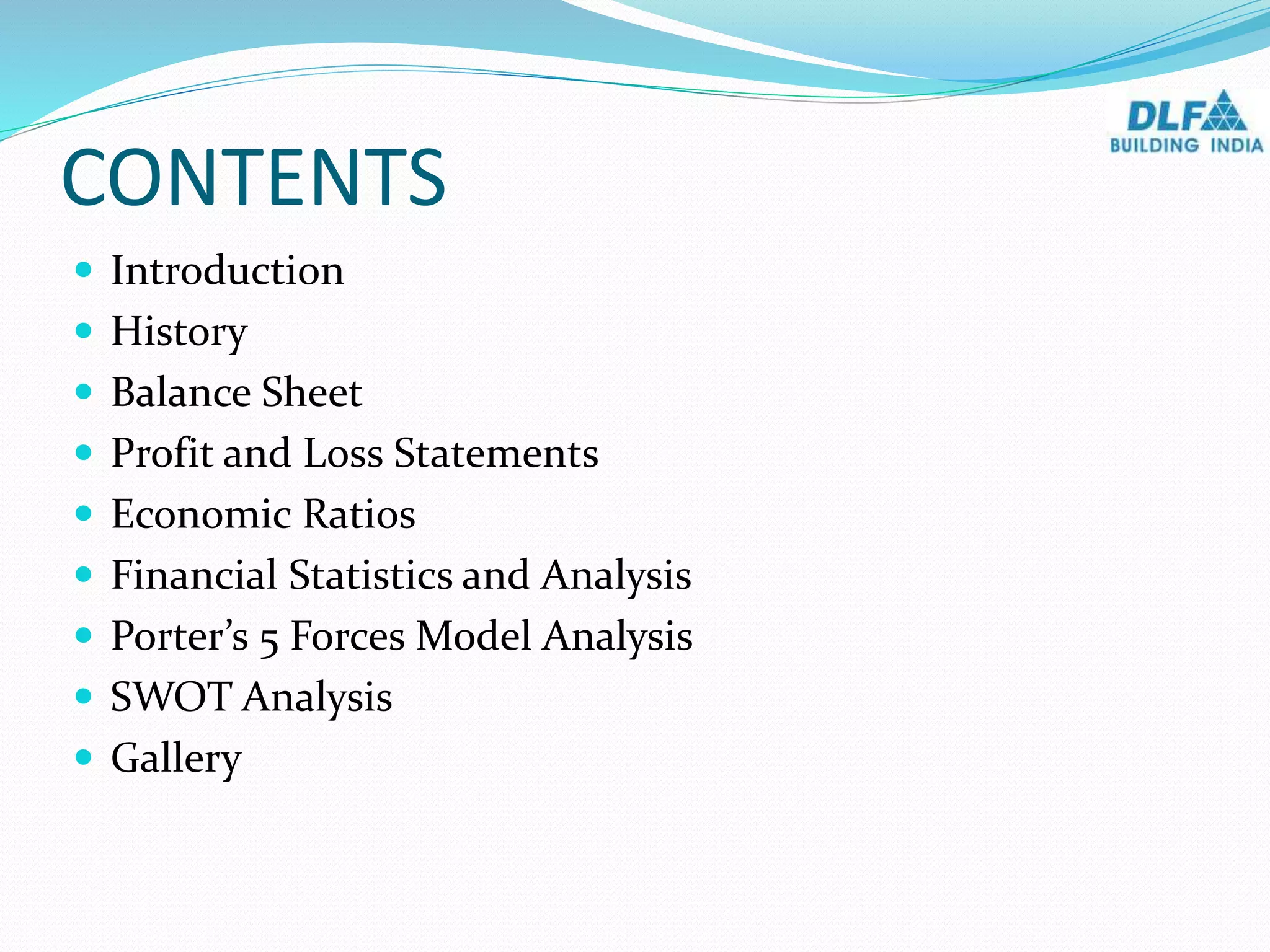 DLF
BUILDING INDIA

CONTENTS

• Introduction
• History
• Balance Sheet
• Profit and Loss Statements
• Economic Ratios
• Financial Statistics and Analysis
• Porter's 5 Forces Model Analysis
• SWOT Analysis
• Gallery